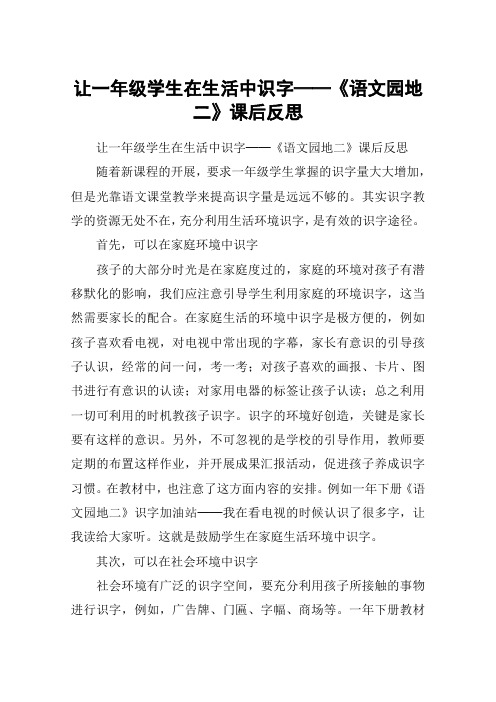 让一年级学生在生活中识字——《语文园地二》课后反思

让一年级学生在生活中识字——《语文园地二》课后反思

随着新课程的开展，要求一年级学生掌握的识字量大大增加，但是光靠语文课堂教学来提高识字量是远远不够的。其实识字教学的资源无处不在，充分利用生活环境识字，是有效的识字途径。

首先，可以在家庭环境中识字

孩子的大部分时光是在家庭度过的，家庭的环境对孩子有潜移默化的影响，我们应注意引导学生利用家庭的环境识字，这当然需要家长的配合。在家庭生活的环境中识字是极方便的，例如孩子喜欢看电视，对电视中常出现的字幕，家长有意识的引导孩子认识，经常的问一问，考一考；对孩子喜欢的画报、卡片、图书进行有意识的认读；对家用电器的标签让孩子认读；总之利用一切可利用的时机教孩子识字。识字的环境好创造，关键是家长要有这样的意识。另外，不可忽视的是学校的引导作用，教师要定期的布置这样作业，并开展成果汇报活动，促进孩子养成识字习惯。在教材中，也注意了这方面内容的安排。例如一年下册《语文园地二》识字加油站——我在看电视的时候认识了很多字，让我读给大家听。这就是鼓励学生在家庭生活环境中识字。

其次，可以在社会环境中识字

社会环境有广泛的识字空间，要充分利用孩子所接触的事物进行识字，例如，广告牌、门匾、字幅、商场等。一年下册教材